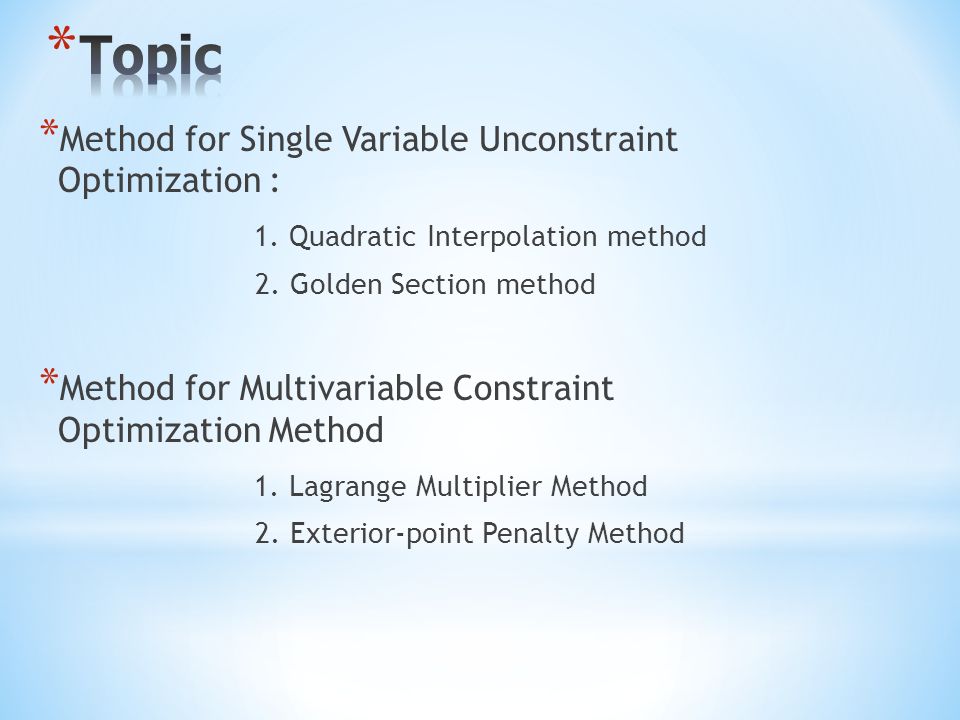 *Topic

*Method for Single Variable Unconstraint Optimization :

1. Quadratic Interpolation method

2. Golden Section method

*Method for Multivariable Constraint Optimization Method

1. Lagrange Multiplier Method

2. Exterior-point Penalty Method